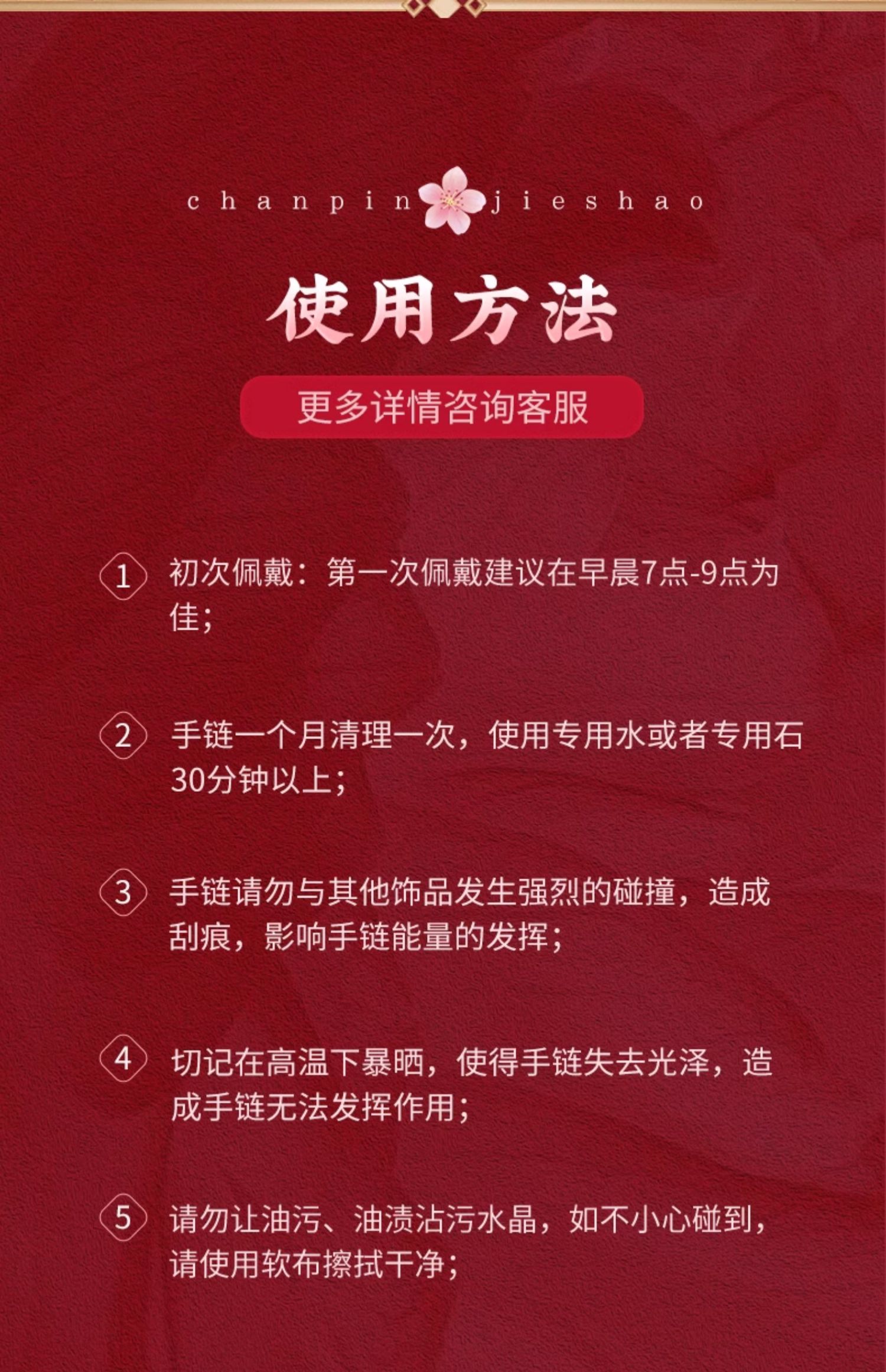 chanpin jieshao

使用方法

更多详情咨询客服

1 初次佩戴：第一次佩戴建议在早晨7点-9点为佳；

2 手链一个月清理一次，使用专用水或者专用石30分钟以上；

3 手链请勿与其他饰品发生强烈的碰撞，造成刮痕，影响手链能量的发挥；

4 切记在高温下暴晒，使得手链失去光泽，造成手链无法发挥作用；

5 请勿让油污、油渍沾污水晶，如不小心碰到，请使用软布擦拭干净；